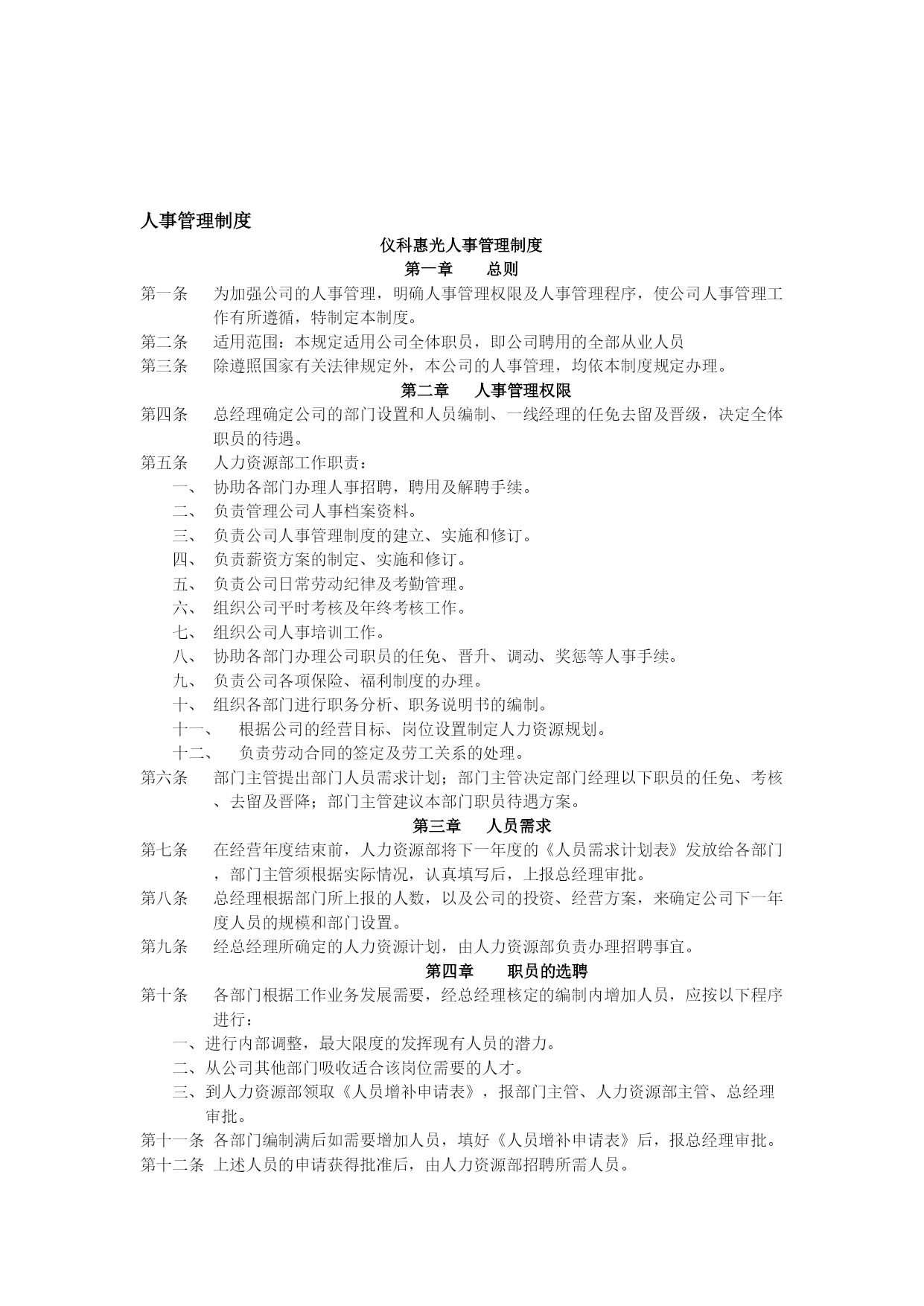 人事管理制度

仪科惠光人事管理制度

第一章　　总则

第一条　为加强公司的人事管理，明确人事管理权限及人事管理程序，使公司人事管理工作有所遵循，特制定本制度。

第二条　适用范围：本规定适用公司全体职员，即公司聘用的全部从业人员

第三条　除遵照国家有关法律规定外，本公司的人事管理，均依本制度规定办理。

第二章　人事管理权限

第四条　总经理确定公司的部门设置和人员编制、一线经理的任免去留及晋级，决定全体职员的待遇。

第五条　人力资源部工作职责：

一、　协助各部门办理人事招聘，聘用及解聘手续。

二、　负责管理公司人事档案资料。

三、　负责公司人事管理制度的建立、实施和修订。

四、　负责薪资方案的制定、实施和修订。

五、　负责公司日常劳动纪律及考勤管理。

六、　组织公司平时考核及年终考核工作。

七、　组织公司人事培训工作。

八、　协助各部门办理公司职员的任免、晋升、调动、奖惩等人事手续。

九、　负责公司各项保险、福利制度的办理。

十、　组织各部门进行职务分析、职务说明书的编制。

十一、　根据公司的经营目标、岗位设置制定人力资源规划。

十二、　负责劳动合同的签定及劳工关系的处理。

第六条　部门主管提出部门人员需求计划；部门主管决定部门经理以下职员的任免、考核、去留及晋降；部门主管建议本部门职员待遇方案。

第三章　人员需求

第七条　在经营年度结束前，人力资源部将下一年度的《人员需求计划表》发放给各部门，部门主管须根据实际情况，认真填写后，上报总经理审批。

第八条　总经理根据部门所上报的人数，以及公司的投资、经营方案，来确定公司下一年度人员的规模和部门设置。

第九条　经总经理所确定的人力资源计划，由人力资源部负责办理招聘事宜。

第四章　　职员的选聘

第十条　各部门根据工作业务发展需要，经总经理核定的编制内增加人员，应按以下程序进行：

一、进行内部调整，最大限度的发挥现有人员的潜力。

二、从公司其他部门吸收适合该岗位需要的人才。

三、到人力资源部领取《人员增补申请表》，报部门主管、人力资源部主管、总经理审批。

第十一条　各部门编制满后如需要增加人员，填好《人员增补申请表》后，报总经理审批。

第十二条　上述人员的申请获得批准后，由人力资源部招聘所需人员。